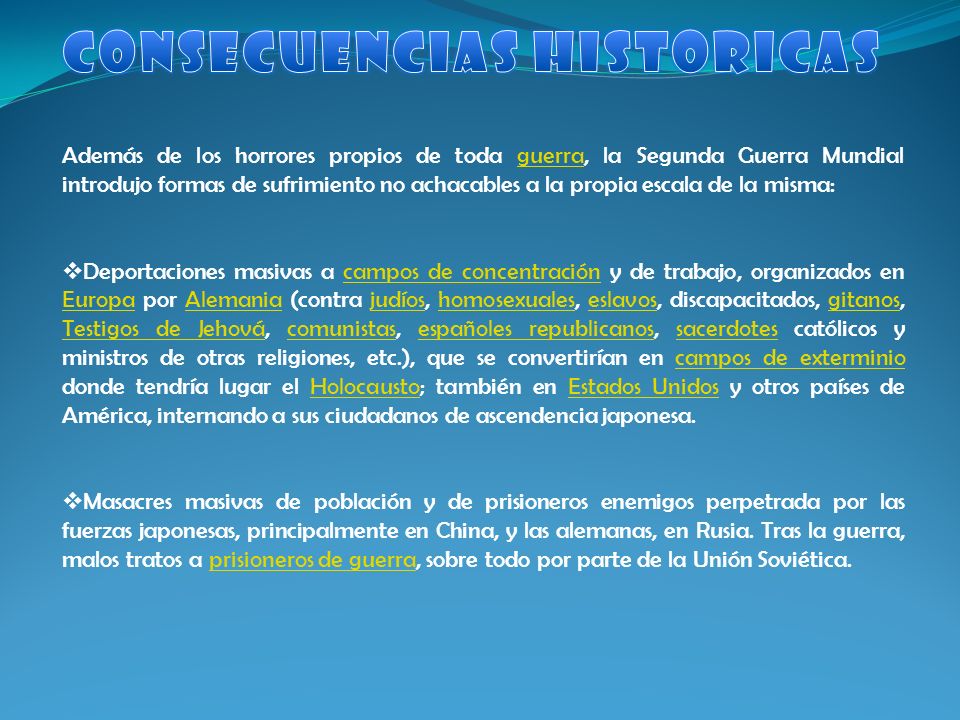 CONSECUENCIAS HISTORICAS

Además de los horrores propios de toda guerra, la Segunda Guerra Mundial introdujo formas de sufrimiento no achacables a la propia escala de la misma:

❖Deportaciones masivas a campos de concentración y de trabajo, organizados en Europa por Alemania (contra judíos, homosexuales, eslavos, discapacitados, gitanos, Testigos de Jehová, comunistas, españoles republicanos, sacerdotes católicos y ministros de otras religiones, etc.), que se convertirían en campos de exterminio donde tendría lugar el Holocausto; también en Estados Unidos y otros países de América, internando a sus ciudadanos de ascendencia japonesa.

❖Masacres masivas de población y de prisioneros enemigos perpetrada por las fuerzas japonesas, principalmente en China, y las alemanas, en Rusia. Tras la guerra, malos tratos a prisioneros de guerra, sobre todo por parte de la Unión Soviética.